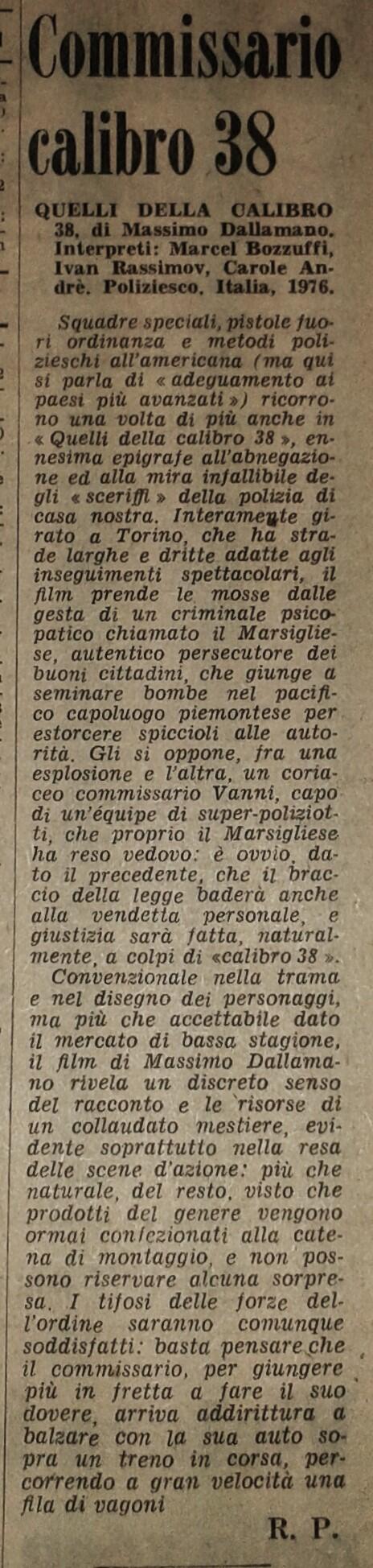 Commissario calibro 38

QUELLI DELLA CALIBRO 38, di Massimo Dallamano. Interpreti: Marcel Bozzuffi, Ivan Rassimov, Carole Andrè. Poliziesco. Italia, 1976.

Squadre speciali, pistole fuori ordinanza e metodi polizieschi all'americana (ma qui si parla di « adeguamento ai paesi più avanzati ») ricorrono una volta di più anche in « Quelli della calibro 38 », ennesima epigrafe all'abnegazione ed alla mira infallibile degli « sceriffi » della polizia di casa nostra. Interamente girato a Torino, che ha strade larghe e dritte adatte agli inseguimenti spettacolari, il film prende le mosse dalle gesta di un criminale psicopatico chiamato il Marsigliese, autentico persecutore dei buoni cittadini, che giunge a seminare bombe nel pacifico capoluogo piemontese per estorcere spiccioli alle autorità. Gli si oppone, fra una esplosione e l'altra, un coriaceo commissario Vanni, capo di un'équipe di super-poliziotti, che proprio il Marsigliese ha reso vedovo: è ovvio, dato il precedente, che il braccio della legge baderà anche alla vendetta personale, e giustizia sarà fatta, naturalmente, a colpi di «calibro 38 ».

Convenzionale nella trama e nel disegno dei personaggi, ma più che accettabile dato il mercato di bassa stagione, il film di Massimo Dallamano rivela un discreto senso del racconto e le risorse di un collaudato mestiere, evidente soprattutto nella resa delle scene d'azione: più che naturale, del resto, visto che prodotti del genere vengono ormai confezionati alla catena di montaggio, e non possono riservare alcuna sorpresa. I tifosi delle forze dell'ordine saranno comunque soddisfatti: basta pensare che il commissario, per giungere più in fretta a fare il suo dovere, arriva addirittura a balzare con la sua auto sopra un treno in corsa, percorrendo a gran velocità una fila di vagoni

R. P.